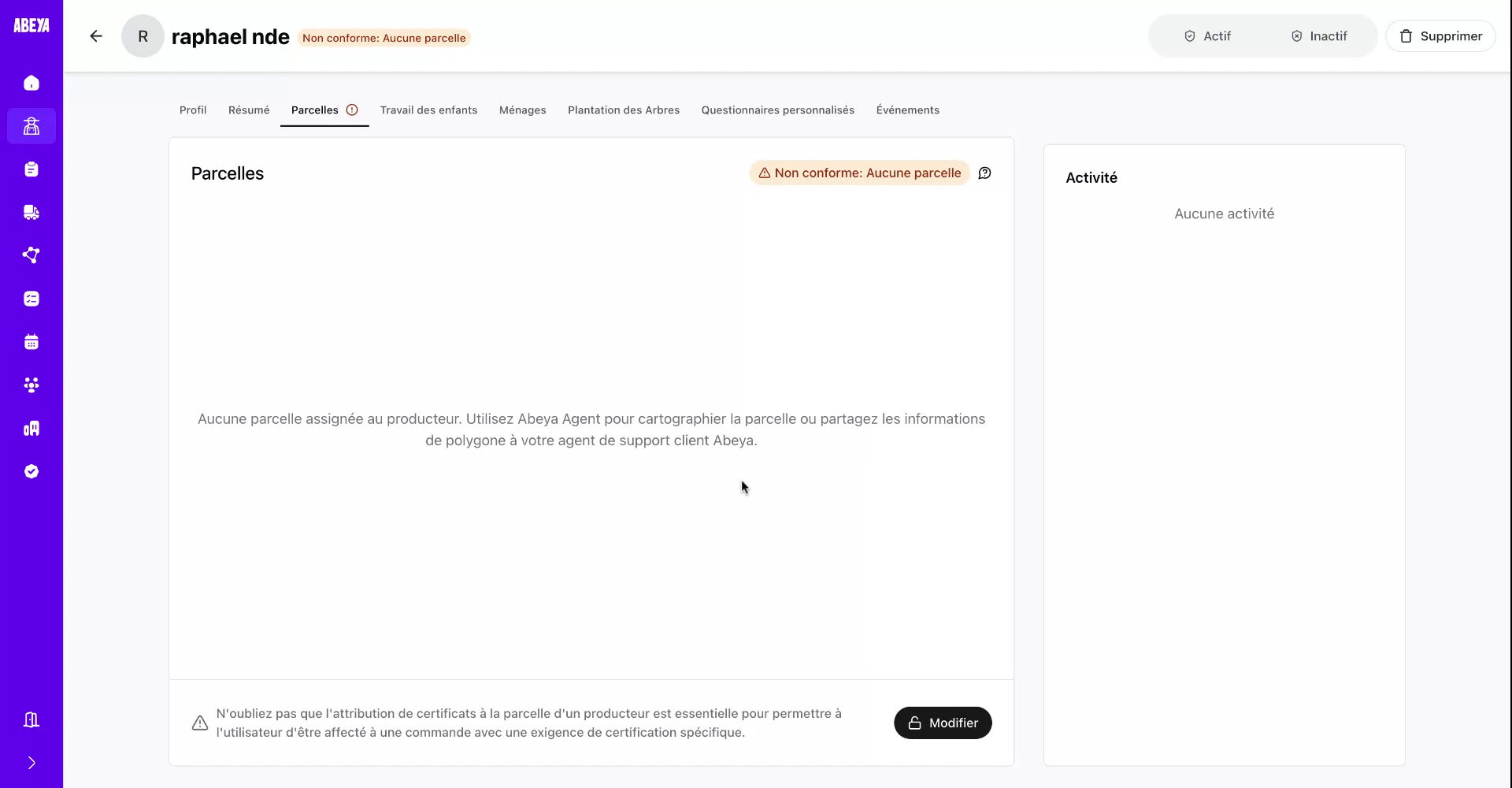 ABEYA

R raphael nde Non conforme: Aucune parcelle

Actif Inactif Supprimer

Profil Résumé Parcelles Travail des enfants Ménages Plantation des Arbres Questionnaires personnalisés Événements

Parcelles

Non conforme: Aucune parcelle

Aucune parcelle assignée au producteur. Utilisez Abeya Agent pour cartographier la parcelle ou partagez les informations de polygone à votre agent de support client Abeya.

N'oubliez pas que l'attribution de certificats à la parcelle d'un producteur est essentielle pour permettre à l'utilisateur d'être affecté à une commande avec une exigence de certification spécifique.

Modifier

Activité

Aucune activité